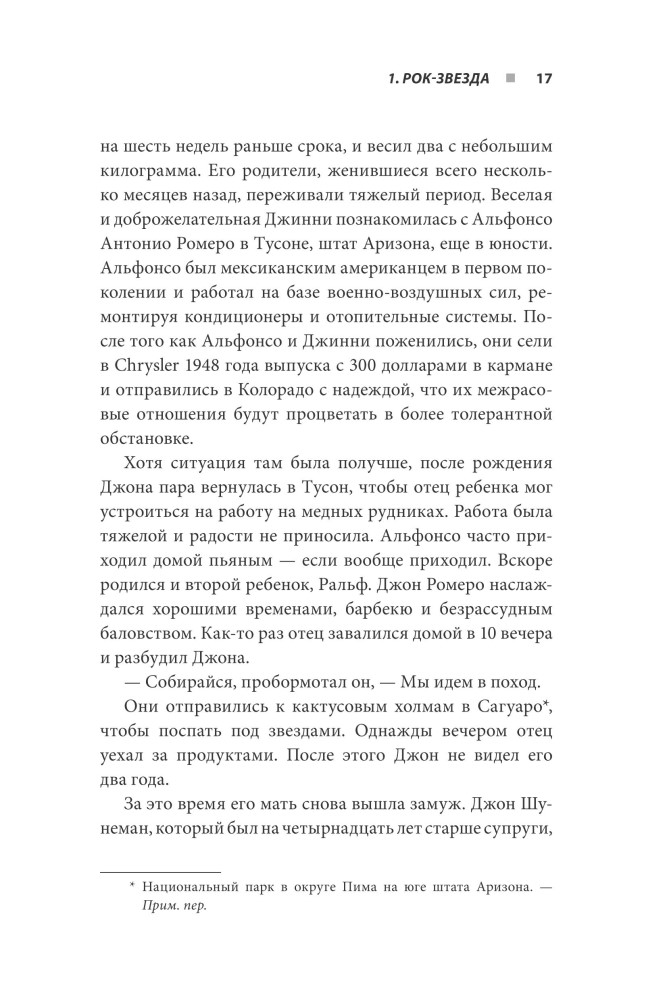 1. РОК-ЗВЕЗДА ■ 17

на шесть недель раньше срока, и весил два с небольшим килограмма. Его родители, женившиеся всего несколько месяцев назад, переживали тяжелый период. Веселая и доброжелательная Джинни познакомилась с Альфонсо Антонио Ромеро в Тусоне, штат Аризона, еще в юности. Альфонсо был мексиканским американцем в первом поколении и работал на базе военно-воздушных сил, ремонтируя кондиционеры и отопительные системы. После того как Альфонсо и Джинни поженились, они сели в Chrysler 1948 года выпуска с 300 долларами в кармане и отправились в Колорадо с надеждой, что их межрасовые отношения будут процветать в более толерантной обстановке.

Хотя ситуация там была получше, после рождения Джона пара вернулась в Тусон, чтобы отец ребенка мог устроиться на работу на медных рудниках. Работа была тяжелой и радости не приносила. Альфонсо часто приходил домой пьяным — если вообще приходил. Вскоре родился и второй ребенок, Ральф. Джон Ромеро наслаждался хорошими временами, барбекю и безрассудным баловством. Как-то раз отец завалился домой в 10 вечера и разбудил Джона.

— Собирайся, пробормотал он, — Мы идем в поход.

Они отправились к кактусовым холмам в Сагуаро*, чтобы поспать под звездами. Однажды вечером отец уехал за продуктами. После этого Джон не видел его два года.

За это время его мать снова вышла замуж. Джон Шунеман, который был на четырнадцать лет старше супруги,

* Национальный парк в округе Пима на юге штата Аризона. — Прим. пер.